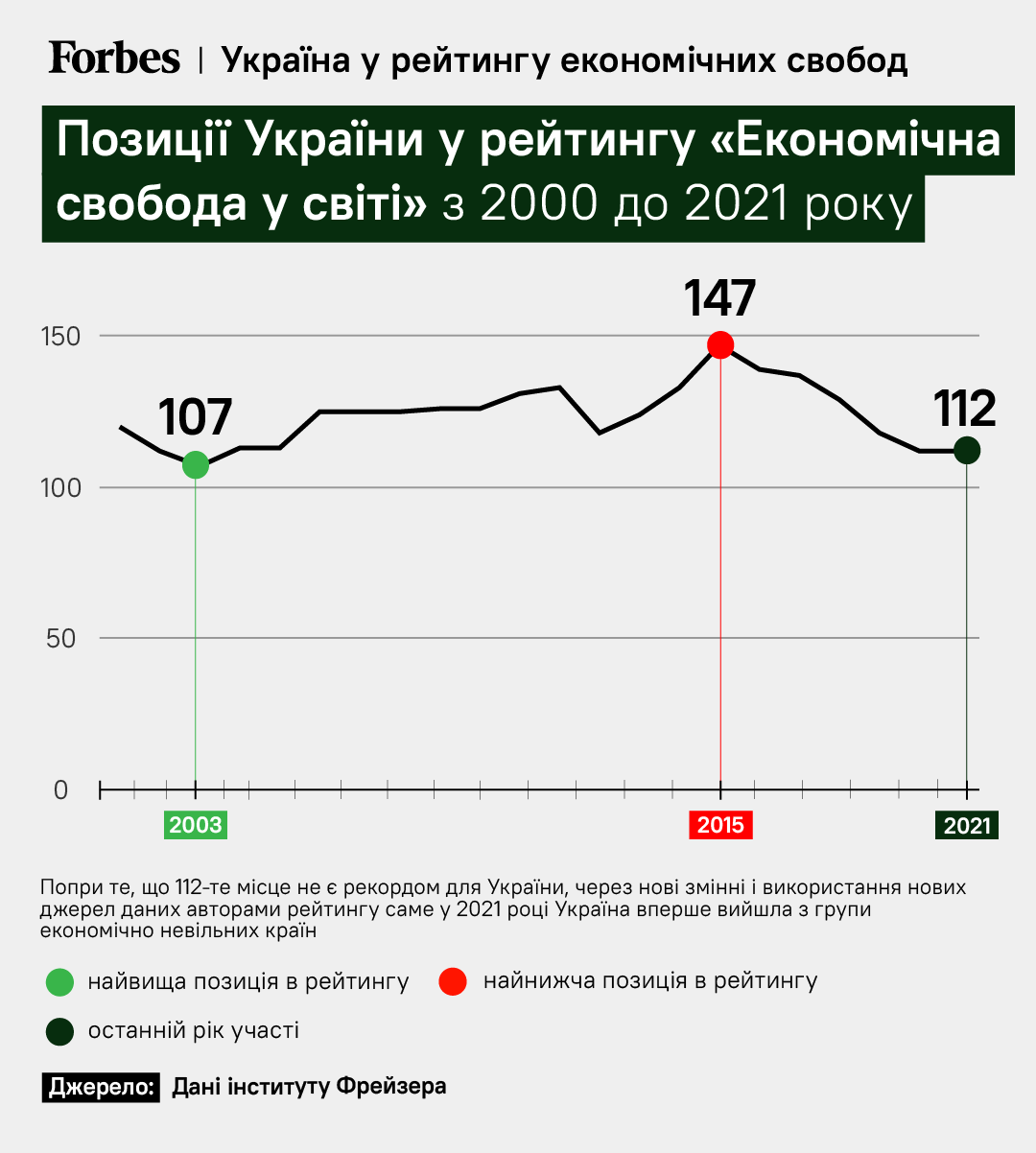 Forbes | Україна у рейтингу економічних свобод

Позиції України у рейтингу «Економічна свобода у світі» з 2000 до 2021 року

150
100
50
0

107
147
112

2003
2015
2021

Попри те, що 112-те місце не є рекордом для України, через нові змінні і використання нових джерел даних авторами рейтингу саме у 2021 році Україна вперше вийшла з групи економічно невільних країн

найвища позиція в рейтингу
найнижча позиція в рейтингу
останній рік участі

Джерело: Дані інституту Фрейзера